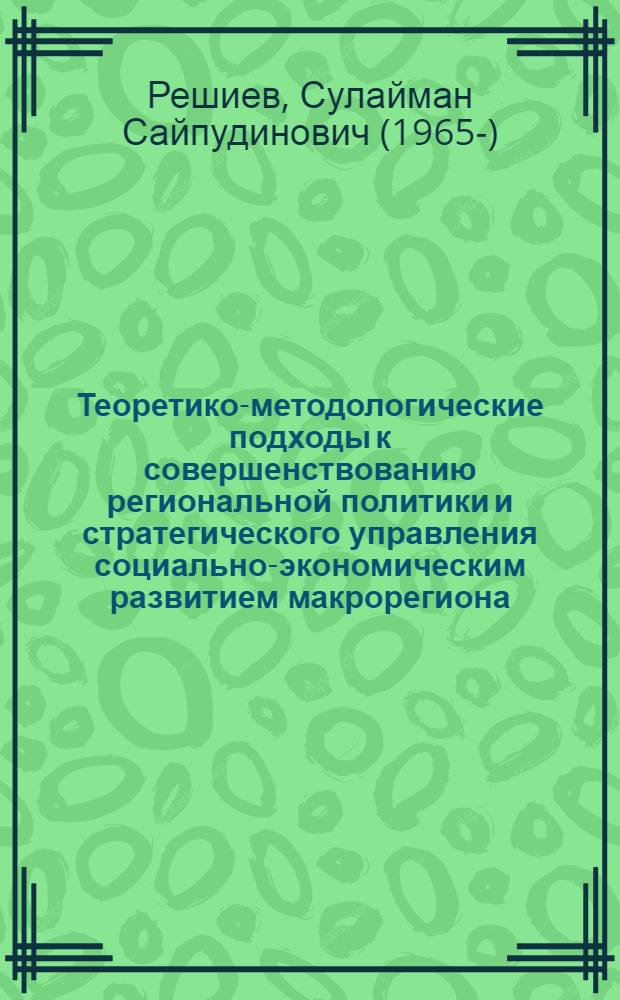 Решиев, Сулайман Сайпудинович (1965-)

Теоретико-методологические подходы к совершенствованию региональной политики и стратегического управления социально-экономическим развитием макрорегиона